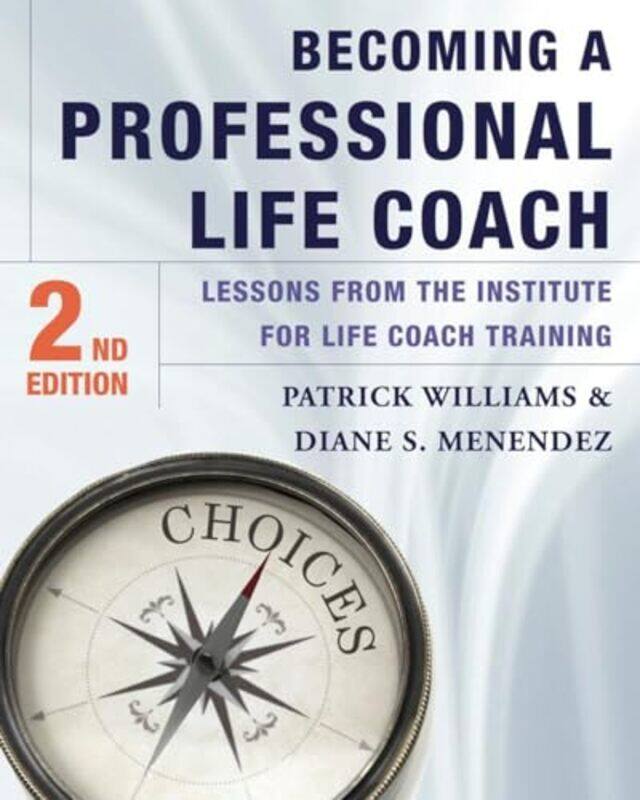 BECOMING A PROFESSIONAL LIFE COACH

2ND EDITION

LESSONS FROM THE INSTITUTE FOR LIFE COACH TRAINING

PATRICK WILLIAMS & DIANE S. MENENDEZ

CHOICES